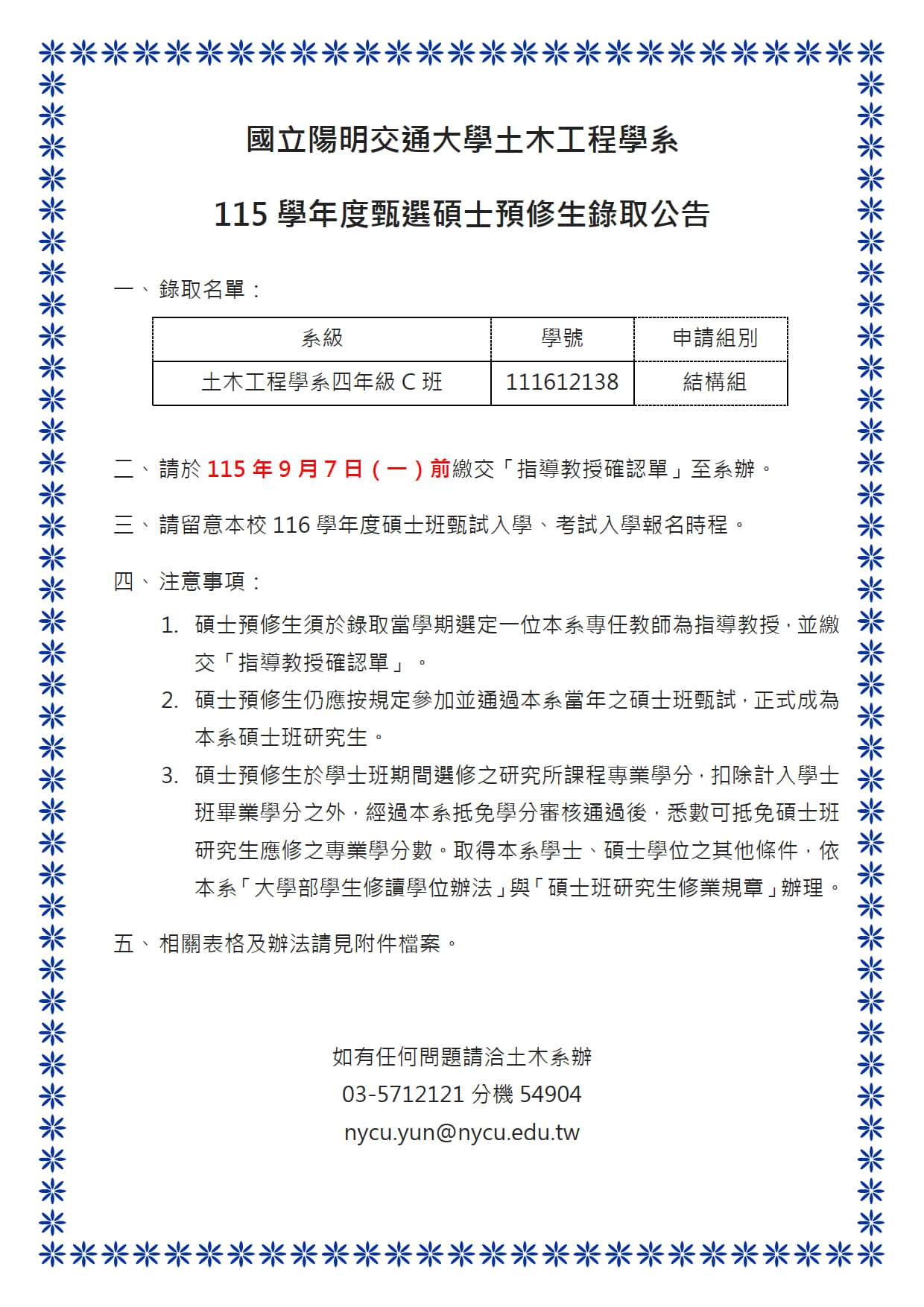 國立陽明交通大學土木工程學系

115 學年度甄選碩士預修生錄取公告

一、錄取名單：

| 系級 | 學號 | 申請組別 |
|---|---|---|
| 土木工程學系四年級 C 班 | 111612138 | 結構組 |

二、請於 115 年 9 月 7 日（一）前繳交「指導教授確認單」至系辦。

三、請留意本校 116 學年度碩士班甄試入學、考試入學報名時程。

四、注意事項：

1. 碩士預修生須於錄取當學期選定一位本系專任教師為指導教授，並繳交「指導教授確認單」。
2. 碩士預修生仍應按規定參加並通過本系當年之碩士班甄試，正式成為本系碩士班研究生。
3. 碩士預修生於學士班期間選修之研究所課程專業學分，扣除計入學士班畢業學分之外，經過本系抵免學分審核通過後，悉數可抵免碩士班研究生應修之專業學分數。取得本系學士、碩士學位之其他條件，依本系「大學部學生修讀學位辦法」與「碩士班研究生修業規章」辦理。

五、相關表格及辦法請見附件檔案。

如有任何問題請洽土木系辦
03-5712121 分機 54904
nycu.yun@nycu.edu.tw